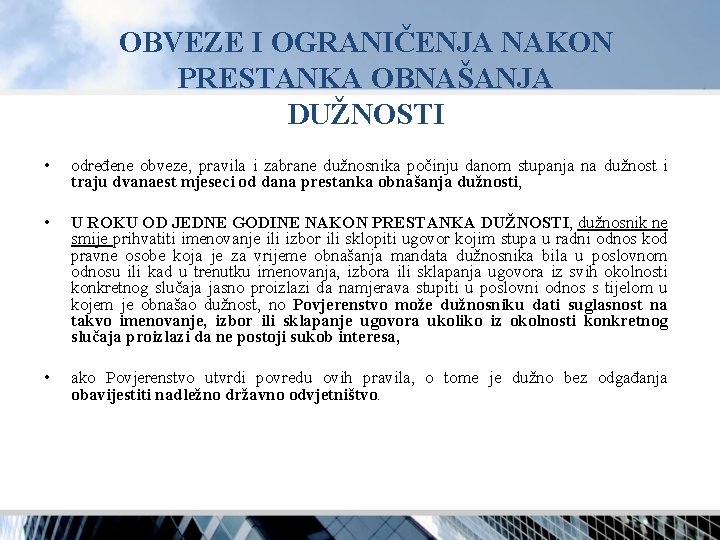 OBVEZE I OGRANIČENJA NAKON PRESTANKA OBNAŠANJA DUŽNOSTI

• određene obveze, pravila i zabrane dužnosnika počinju danom stupanja na dužnost i traju dvanaest mjeseci od dana prestanka obnašanja dužnosti,

• U ROKU OD JEDNE GODINE NAKON PRESTANKA DUŽNOSTI, dužnosnik ne smije prihvatiti imenovanje ili izbor ili sklopiti ugovor kojim stupa u radni odnos kod pravne osobe koja je za vrijeme obnašanja mandata dužnosnika bila u poslovnom odnosu ili kad u trenutku imenovanja, izbora ili sklapanja ugovora iz svih okolnosti konkretnog slučaja jasno proizlazi da namjerava stupiti u poslovni odnos s tijelom u kojem je obnašao dužnost, no Povjerenstvo može dužnosniku dati suglasnost na takvo imenovanje, izbor ili sklapanje ugovora ukoliko iz okolnosti konkretnog slučaja proizlazi da ne postoji sukob interesa,

• ako Povjerenstvo utvrdi povredu ovih pravila, o tome je dužno bez odgađanja obavijestiti nadležno državno odvjetništvo.